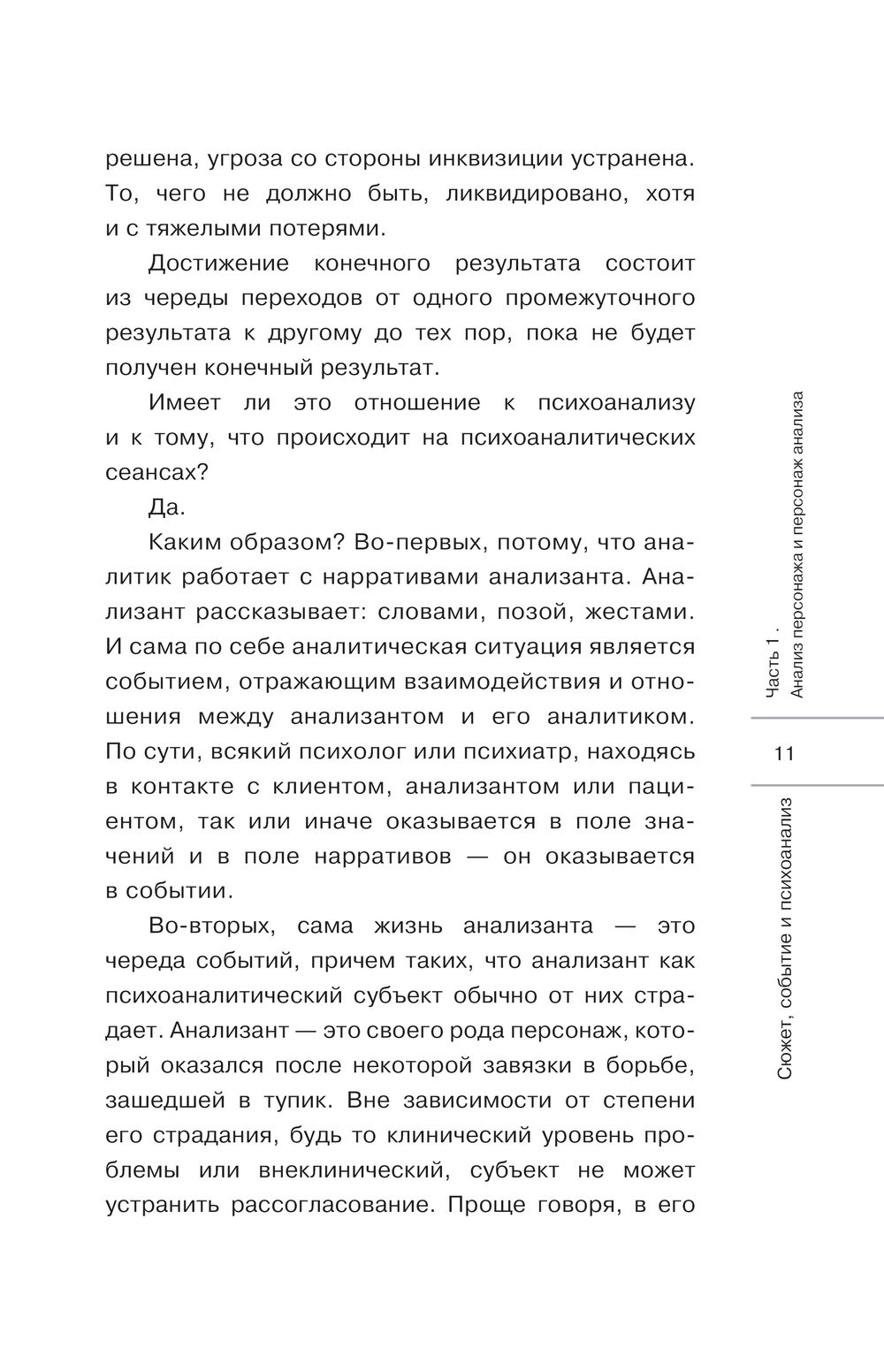 решена, угроза со стороны инквизиции устранена. То, чего не должно быть, ликвидировано, хотя и с тяжелыми потерями.

Достижение конечного результата состоит из череды переходов от одного промежуточного результата к другому до тех пор, пока не будет получен конечный результат.

Имеет ли это отношение к психоанализу и к тому, что происходит на психоаналитических сеансах?

Да.

Каким образом? Во-первых, потому, что аналитик работает с нарративами анализанта. Анализант рассказывает: словами, позой, жестами. И сама по себе аналитическая ситуация является событием, отражающим взаимодействия и отношения между анализантом и его аналитиком. По сути, всякий психолог или психиатр, находясь в контакте с клиентом, анализантом или пациентом, так или иначе оказывается в поле значений и в поле нарративов — он оказывается в событии.

Во-вторых, сама жизнь анализанта — это череда событий, причем таких, что анализант как психоаналитический субъект обычно от них страдает. Анализант — это своего рода персонаж, который оказался после некоторой завязки в борьбе, зашедшей в тупик. Вне зависимости от степени его страдания, будь то клинический уровень проблемы или внеклинический, субъект не может устранить рассогласование. Проще говоря, в его

Часть 1.
Анализ персонажа и персонаж анализа

11

Сюжет, событие и психоанализ